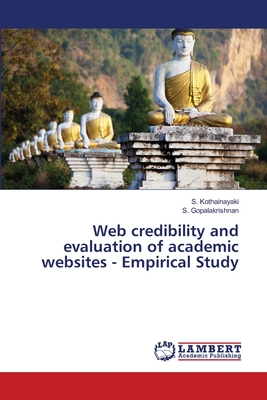 S. Kothainayaki
S. Gopalakrishnan

Web credibility and evaluation of academic websites - Empirical Study

LAP
LAMBERT
Academic Publishing